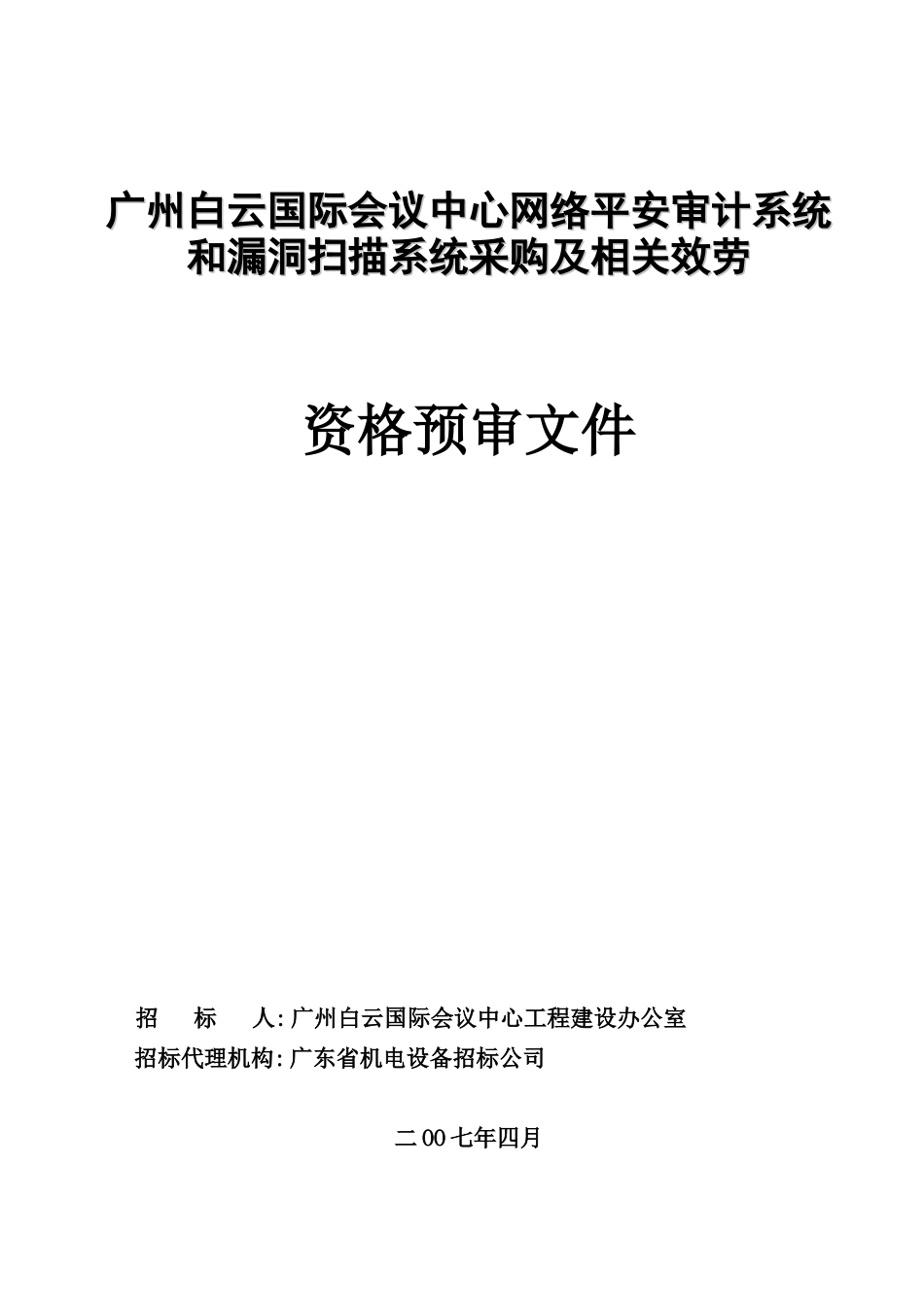 广州白云国际会议中心网络平安审计系统和漏洞扫描系统采购及相关效劳

资格预审文件

招　标　人:广州白云国际会议中心工程建设办公室

招标代理机构:广东省机电设备招标公司

二00七年四月